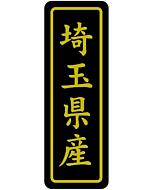 埼玉県産